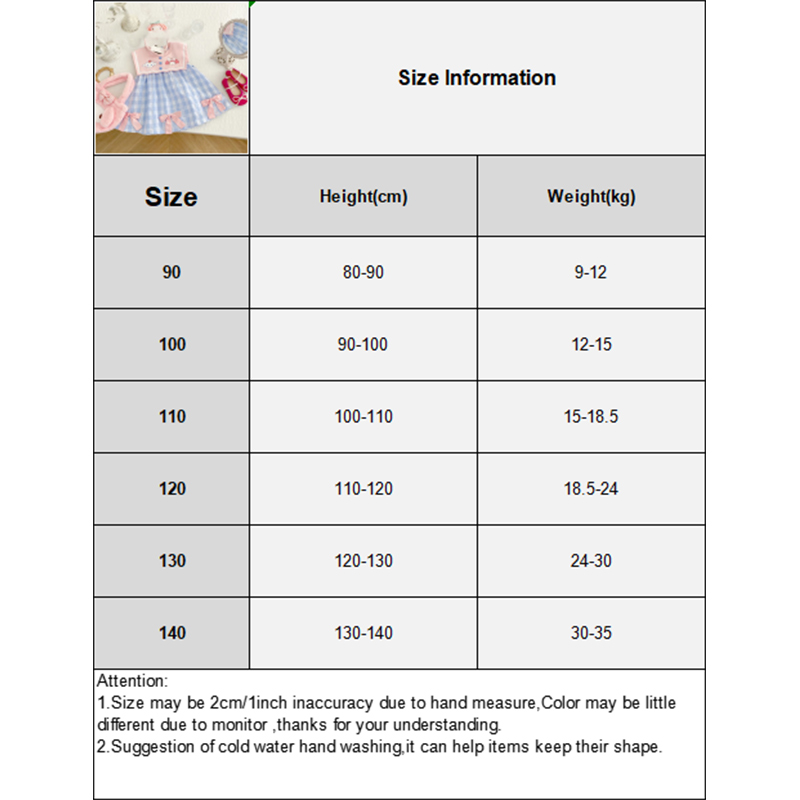 Size Information

| Size | Height(cm) | Weight(kg) |
|---|---|---|
| 90 | 80-90 | 9-12 |
| 100 | 90-100 | 12-15 |
| 110 | 100-110 | 15-18.5 |
| 120 | 110-120 | 18.5-24 |
| 130 | 120-130 | 24-30 |
| 140 | 130-140 | 30-35 |

Attention:
1.Size may be 2cm/1inch inaccuracy due to hand measure,Color may be little different due to monitor ,thanks for your understanding.
2.Suggestion of cold water hand washing,it can help items keep their shape.